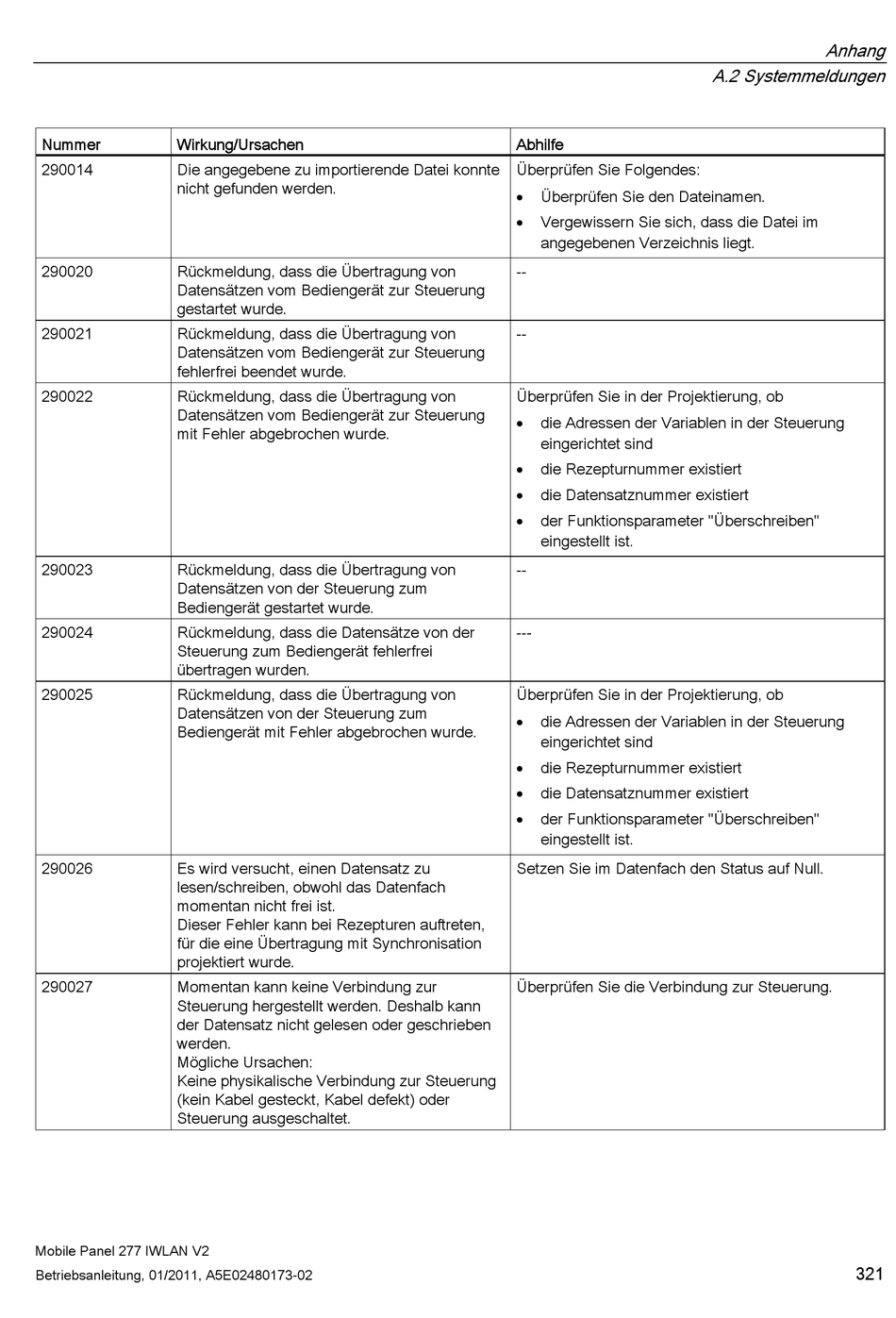 Anhang
A.2 Systemmeldungen

| Nummer | Wirkung/Ursachen | Abhilfe |
|---|---|---|
| 290014 | Die angegebene zu importierende Datei konnte nicht gefunden werden. | Überprüfen Sie Folgendes: • Überprüfen Sie den Dateinamen. • Vergewissern Sie sich, dass die Datei im angegebenen Verzeichnis liegt. |
| 290020 | Rückmeldung, dass die Übertragung von Datensätzen vom Bediengerät zur Steuerung gestartet wurde. | -- |
| 290021 | Rückmeldung, dass die Übertragung von Datensätzen vom Bediengerät zur Steuerung fehlerfrei beendet wurde. | -- |
| 290022 | Rückmeldung, dass die Übertragung von Datensätzen vom Bediengerät zur Steuerung mit Fehler abgebrochen wurde. | Überprüfen Sie in der Projektierung, ob • die Adressen der Variablen in der Steuerung eingerichtet sind • die Rezepturnummer existiert • die Datensatznummer existiert • der Funktionsparameter "Überschreiben" eingestellt ist. |
| 290023 | Rückmeldung, dass die Übertragung von Datensätzen von der Steuerung zum Bediengerät gestartet wurde. | -- |
| 290024 | Rückmeldung, dass die Datensätze von der Steuerung zum Bediengerät fehlerfrei übertragen wurden. | --- |
| 290025 | Rückmeldung, dass die Übertragung von Datensätzen von der Steuerung zum Bediengerät mit Fehler abgebrochen wurde. | Überprüfen Sie in der Projektierung, ob • die Adressen der Variablen in der Steuerung eingerichtet sind • die Rezepturnummer existiert • die Datensatznummer existiert • der Funktionsparameter "Überschreiben" eingestellt ist. |
| 290026 | Es wird versucht, einen Datensatz zu lesen/schreiben, obwohl das Datenfach momentan nicht frei ist. Dieser Fehler kann bei Rezepturen auftreten, für die eine Übertragung mit Synchronisation projektiert wurde. | Setzen Sie im Datenfach den Status auf Null. |
| 290027 | Momentan kann keine Verbindung zur Steuerung hergestellt werden. Deshalb kann der Datensatz nicht gelesen oder geschrieben werden. Mögliche Ursachen: Keine physikalische Verbindung zur Steuerung (kein Kabel gesteckt, Kabel defekt) oder Steuerung ausgeschaltet. | Überprüfen Sie die Verbindung zur Steuerung. |

Mobile Panel 277 IWLAN V2
Betriebsanleitung, 01/2011, A5E02480173-02
321